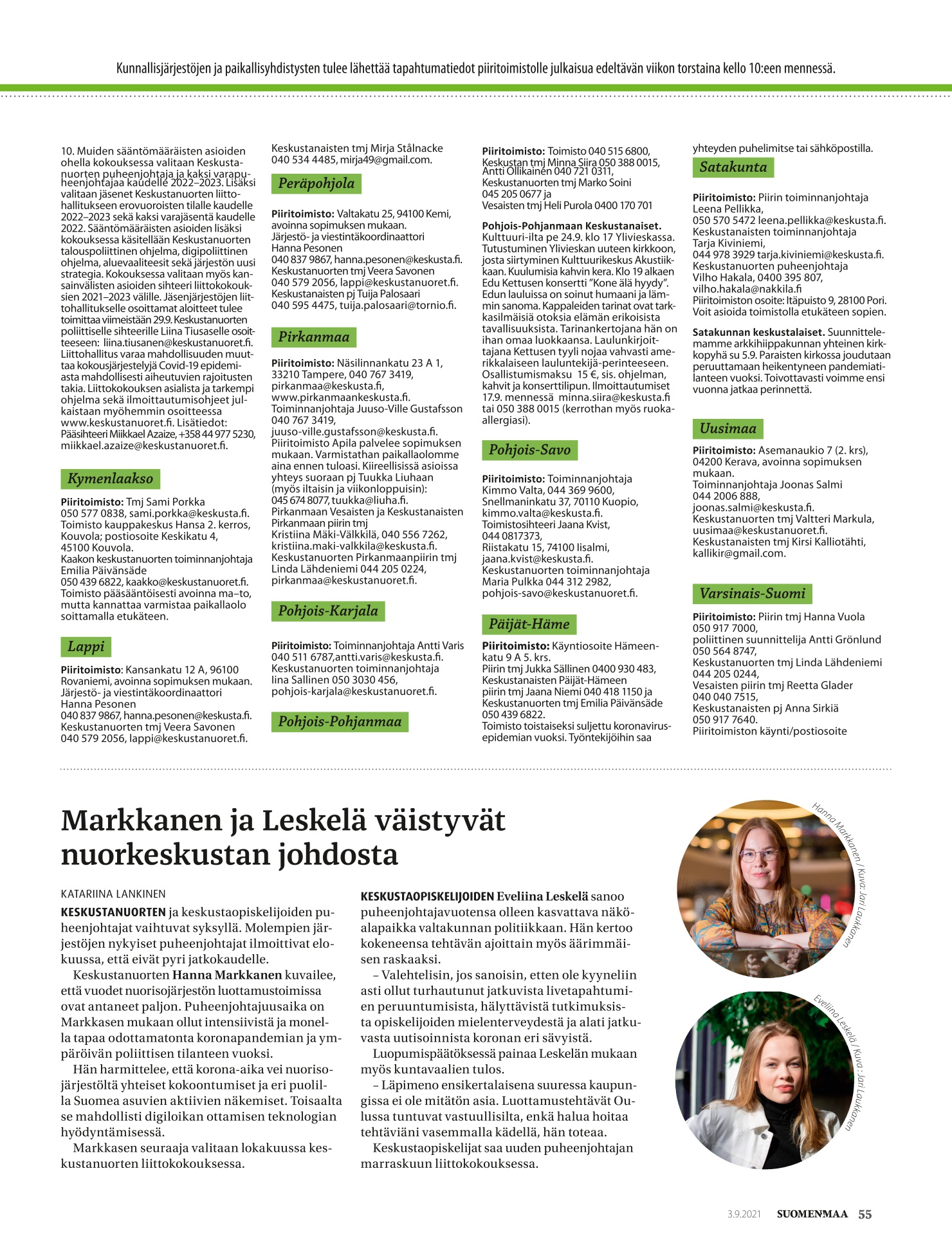 Kunnallisjärjestöjen ja paikallisyhdistysten tulee lähettää tapahtumatiedot piiritoimistolle julkaisua edeltävän viikon torstaina kello 10:een mennessä.

10. Muiden sääntömääräisten asioiden ohella kokouksessa valitaan Keskustanuorten puheenjohtaja ja kaksi varapuheenjohtajaa kaudelle 2022–2023. Lisäksi valitaan jäsenet Keskustanuorten liittohallitukseen erovuoroisten tilalle kaudelle 2022–2023 sekä kaksi varajäsentä kaudelle 2022. Sääntömääräisten asioiden lisäksi kokouksessa käsitellään Keskustanuorten talouspoliittinen ohjelma, digipoliittinen ohjelma, aluevaaliteesit sekä järjestön uusi strategia. Kokouksessa valitaan myös kansainvälisten asioiden sihteeri liittokokouksien 2021–2023 välille. Jäsenjärjestöjen liittohallitukselle osoittamat aloitteet tulee toimittaa viimeistään 29.9. Keskustanuorten poliittiselle sihteerille Liina Tiusaselle osoitteeseen: liina.tiusanen@keskustanuoret.fi. Liittohallitus varaa mahdollisuuden muuttaa kokousjärjestelyjä Covid-19 epidemiasta mahdollisesti aiheutuvien rajoitusten takia. Liittokokouksen asialista ja tarkempi ohjelma sekä ilmoittautumisohjeet julkaistaan myöhemmin osoitteessa www.keskustanuoret.fi. Lisätiedot: Pääsihteeri Miikkael Azaize, +358 44 977 5230, miikkael.azaize@keskustanuoret.fi.

Kymenlaakso

Piiritoimisto: Tmj Sami Porkka
050 577 0838, sami.porkka@keskusta.fi.
Toimisto kauppakeskus Hansa 2. kerros, Kouvola; postiosoite Keskikatu 4, 45100 Kouvola.
Kaakon keskustanuorten toiminnanjohtaja Emilia Päivänsäde
050 439 6822, kaakko@keskustanuoret.fi.
Toimisto pääsääntöisesti avoinna ma–to, mutta kannattaa varmistaa paikallaolo soittamalla etukäteen.

Lappi

Piiritoimisto: Kansankatu 12 A, 96100 Rovaniemi, avoinna sopimuksen mukaan.
Järjestö- ja viestintäkoordinaattori Hanna Pesonen
040 837 9867, hanna.pesonen@keskusta.fi.
Keskustanuorten tmj Veera Savonen
040 579 2056, lappi@keskustanuoret.fi.

Keskustanaisten tmj Mirja Stålnacke
040 534 4485, mirja49@gmail.com.

Peräpohjola

Piiritoimisto: Valtakatu 25, 94100 Kemi, avoinna sopimuksen mukaan.
Järjestö- ja viestintäkoordinaattori Hanna Pesonen
040 837 9867, hanna.pesonen@keskusta.fi.
Keskustanuorten tmj Veera Savonen
040 579 2056, lappi@keskustanuoret.fi.
Keskustanaisten pj Tuija Palosaari
040 595 4475, tuija.palosaari@tornio.fi.

Pirkanmaa

Piiritoimisto: Näsilinnankatu 23 A 1, 33210 Tampere, 040 767 3419, pirkanmaa@keskusta.fi, www.pirkanmaankeskusta.fi.
Toiminnanjohtaja Juuso-Ville Gustafsson 040 767 3419, juuso-ville.gustafsson@keskusta.fi.
Piiritoimisto Apila palvelee sopimuksen mukaan. Varmistathan paikallaolomme aina ennen tuloasi. Kiireellisissä asioissa yhteys suoraan pj Tuukka Liuhaan (myös iltaisin ja viikonloppuisin): 045 674 8077, tuukka@liuha.fi.
Pirkanmaan Vesaisten ja Keskustanaisten Pirkanmaan piirin tmj
Kristiina Mäki-Välkkilä, 040 556 7262, kristiina.maki-valkkila@keskusta.fi.
Keskustanuorten Pirkanmaanpiirin tmj
Linda Lähdeniemi 044 205 0224, pirkanmaa@keskustanuoret.fi.

Pohjois-Karjala

Piiritoimisto: Toiminnanjohtaja Antti Varis
040 511 6787,antti.varis@keskusta.fi.
Keskustanuorten toiminnanjohtaja
Iina Sallinen 050 3030 456, pohjois-karjala@keskustanuoret.fi.

Pohjois-Pohjanmaa

Piiritoimisto: Toimisto 040 515 6800,
Keskustan tmj Minna Siira 050 388 0015,
Antti Ollikainen 040 721 0311,
Keskustanuorten tmj Marko Soini
045 205 0677 ja
Vesaisten tmj Heli Purola 0400 170 701

Pohjois-Pohjanmaan Keskustanaiset. Kulttuuri-ilta pe 24.9. klo 17 Ylivieskassa. Tutustuminen Ylivieskan uuteen kirkkoon, josta siirtyminen Kulttuurikeskus Akustiikkaan. Kuulumisia kahvin kera. Klo 19 alkaen Edu Kettusen konsertti "Kone älä hyydy". Edun lauluissa on soinut humaani ja lämmin sanoma. Kappaleiden tarinat ovat tarkkasilmäisiä otoksia elämän erikoisista tavallisuuksista. Tarinankertojana hän on ihan omaa luokkaansa. Laulunkirjoittajana Kettusen tyyli nojaa vahvasti amerikkalaiseen lauluntekijä-perinteeseen. Osallistumismaksu 15 €, sis. ohjelman, kahvit ja konserttilipun. Ilmoittautumiset 17.9. mennessä minna.siira@keskusta.fi tai 050 388 0015 (kerrothan myös ruoka-allergiasi).

Pohjois-Savo

Piiritoimisto: Toiminnanjohtaja
Kimmo Valta, 044 369 9600,
Snellmaninkatu 37, 70110 Kuopio,
kimmo.valta@keskusta.fi.
Toimistosihteeri Jaana Kvist,
044 0817373,
Riistakatu 15, 74100 Iisalmi,
jaana.kvist@keskusta.fi.
Keskustanuorten toiminnanjohtaja
Maria Pulkka 044 312 2982,
pohjois-savo@keskustanuoret.fi.

Päijät-Häme

Piiritoimisto: Käyntiosoite Hämeenkatu 9 A 5. krs.
Piirin tmj Jukka Sällinen 0400 930 483,
Keskustanaisten Päijät-Hämeen piirin tmj Jaana Niemi 040 418 1150 ja
Keskustanuorten tmj Emilia Päivänsäde 050 439 6822.
Toimisto toistaiseksi suljettu koronavirusepidemian vuoksi. Työntekijöihin saa yhteyden puhelimitse tai sähköpostilla.

Satakunta

Piiritoimisto: Piirin toiminnanjohtaja
Leena Pellikka,
050 570 5472 leena.pellikka@keskusta.fi.
Keskustanaisten toiminnanjohtaja
Tarja Kiviniemi,
044 978 3929 tarja.kiviniemi@keskusta.fi.
Keskustanuorten puheenjohtaja
Vilho Hakala, 0400 395 807,
vilho.hakala@nakkila.fi
Piiritoimiston osoite: Itäpuisto 9, 28100 Pori.
Voit asioida toimistolla etukäteen sopien.

Satakunnan keskustalaiset. Suunnittelemamme arkkihiippakunnan yhteinen kirkkopyhä su 5.9. Paraisten kirkossa joudutaan peruuttamaan heikentyneen pandemiatilanteen vuoksi. Toivottavasti voimme ensi vuonna jatkaa perinnettä.

Uusimaa

Piiritoimisto: Asemanaukio 7 (2. krs), 04200 Kerava, avoinna sopimuksen mukaan.
Toiminnanjohtaja Joonas Salmi
044 2006 888,
joonas.salmi@keskusta.fi.
Keskustanuorten tmj Valtteri Markula,
uusimaa@keskustanuoret.fi.
Keskustanaisten tmj Kirsi Kalliotähti,
kallikir@gmail.com.

Varsinais-Suomi

Piiritoimisto: Piirin tmj Hanna Vuola
050 917 7000,
poliittinen suunnittelija Antti Grönlund
050 564 8747,
Keskustanuorten tmj Linda Lähdeniemi
044 205 0244,
Vesaisten piirin tmj Reetta Glader
040 040 7515,
Keskustanaisten pj Anna Sirkiä
050 917 7640.
Piiritoimiston käynti/postiosoite

Markkanen ja Leskelä väistyvät nuorkeskustan johdosta

KATARIINA LANKINEN

KESKUSTANUORTEN ja keskustaopiskelijoiden puheenjohtajat vaihtuvat syksyllä. Molempien järjestöjen nykyiset puheenjohtajat ilmoittivat elokuussa, että eivät pyri jatkokaudelle.

Keskustanuorten Hanna Markkanen kuvailee, että vuodet nuorisojärjestön luottamustoimissa ovat antaneet paljon. Puheenjohtajuusaika on Markkasen mukaan ollut intensiivistä ja monella tapaa odottamatonta koronapandemian ja ympäröivän poliittisen tilanteen vuoksi.

Hän harmittelee, että korona-aika vei nuorisojärjestöltä yhteiset kokoontumiset ja eri puolilla Suomea asuvien aktiivien näkemiset. Toisaalta se mahdollisti digiloikan ottamisen teknologian hyödyntämisessä.

Markkasen seuraaja valitaan lokakuussa keskustanuorten liittokokouksessa.

KESKUSTAOPISKELIJOIDEN Eveliina Leskelä sanoo puheenjohtajavuotensa olleen kasvattava näköalapaikka valtakunnan politiikkaan. Hän kertoo kokeneensa tehtävän ajoittain myös äärimmäisen raskaaksi.

– Valehtelisin, jos sanoisin, etten ole kyyneliin asti ollut turhautunut jatkuvista livetapahtumien peruuntumisista, hälyttävistä tutkimuksista opiskelijoiden mielenterveydestä ja alati jatkuvasta uutisoinnista koronan eri sävyistä.

Luopumispäätöksessä painaa Leskelän mukaan myös kuntavaalien tulos.

– Läpimeno ensikertalaisena suuressa kaupungissa ei ole mitätön asia. Luottamustehtävät Oulussa tuntuvat vastuullisilta, enkä halua hoitaa tehtäviäni vasemmalla kädellä, hän toteaa.

Keskustaopiskelijat saa uuden puheenjohtajan marraskuun liittokokouksessa.

Hanna Markkanen / Kuva: Jari Laukkanen

Eveliina Leskelä / Kuva: Jari Laukkanen

3.9.2021 SUOMENMAA 55